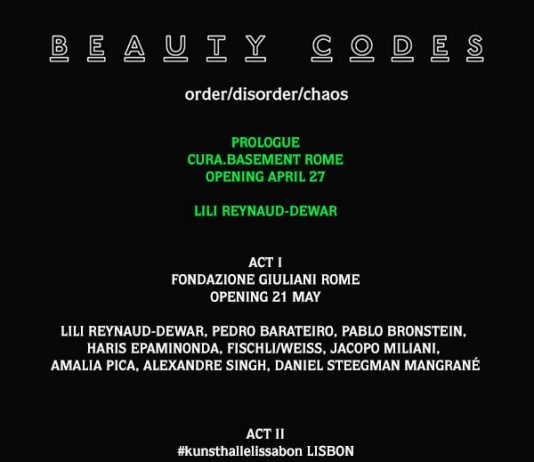 BEAUTY CODES

order/disorder/chaos

PROLOGUE
CURA.BASEMENT ROME
OPENING APRIL 27

LILI REYNAUD-DEWAR

ACT I
FONDAZIONE GIULIANI ROME
OPENING 21 MAY

LILI REYNAUD-DEWAR, PEDRO BARATEIRO, PABLO BRONSTEIN, HARIS EPAMINONDA, FISCHLI/WEISS, JACOPO MILIANI, AMALIA PICA, ALEXANDRE SINGH, DANIEL STEEGMAN MANGRANÉ

ACT II
#kunsthallelissabon LISBON